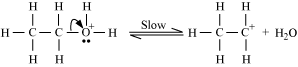 H H H
H — C — C — $O^+$ — H
H H

Slow

H H
H — C — $C^+$ + $H_2O$
H H